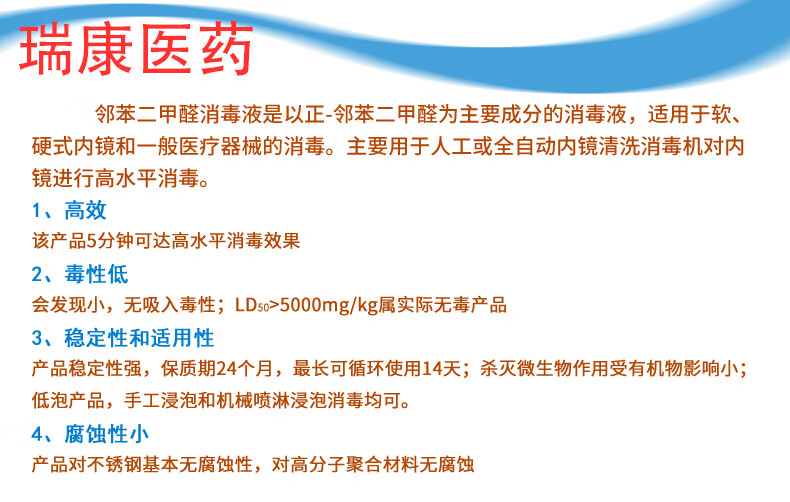 瑞康医药

邻苯二甲醛消毒液是以正-邻苯二甲醛为主要成分的消毒液，适用于软、硬式内镜和一般医疗器械的消毒。主要用于人工或全自动内镜清洗消毒机对内镜进行高水平消毒。

1、高效
该产品5分钟可达高水平消毒效果

2、毒性低
会发现小，无吸入毒性；$LD_{50}$>5000mg/kg属实际无毒产品

3、稳定性和适用性
产品稳定性强，保质期24个月，最长可循环使用14天；杀灭微生物作用受有机物影响小；低泡产品，手工浸泡和机械喷淋浸泡消毒均可。

4、腐蚀性小
产品对不锈钢基本无腐蚀性，对高分子聚合材料无腐蚀